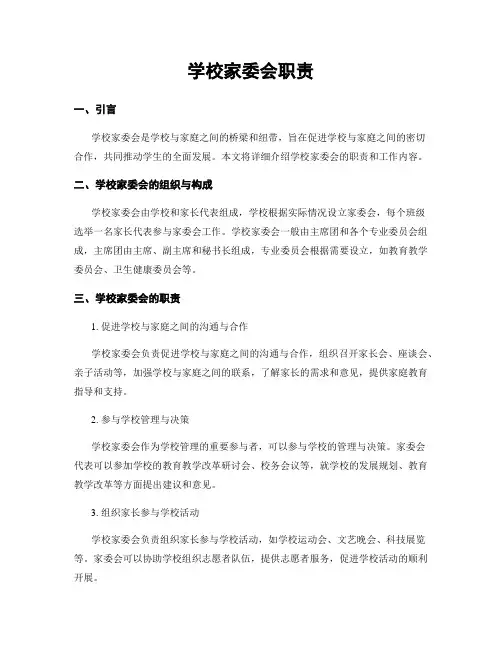 学校家委会职责

一、引言

学校家委会是学校与家庭之间的桥梁和纽带，旨在促进学校与家庭之间的密切合作，共同推动学生的全面发展。本文将详细介绍学校家委会的职责和工作内容。

二、学校家委会的组织与构成

学校家委会由学校和家长代表组成，学校根据实际情况设立家委会，每个班级选举一名家长代表参与家委会工作。学校家委会一般由主席团和各个专业委员会组成，主席团由主席、副主席和秘书长组成，专业委员会根据需要设立，如教育教学委员会、卫生健康委员会等。

三、学校家委会的职责

1. 促进学校与家庭之间的沟通与合作

学校家委会负责促进学校与家庭之间的沟通与合作，组织召开家长会、座谈会、亲子活动等，加强学校与家庭之间的联系，了解家长的需求和意见，提供家庭教育指导和支持。

2. 参与学校管理与决策

学校家委会作为学校管理的重要参与者，可以参与学校的管理与决策。家委会代表可以参加学校的教育教学改革研讨会、校务会议等，就学校的发展规划、教育教学改革等方面提出建议和意见。

3. 组织家长参与学校活动

学校家委会负责组织家长参与学校活动，如学校运动会、文艺晚会、科技展览等。家委会可以协助学校组织志愿者队伍，提供志愿者服务，促进学校活动的顺利开展。